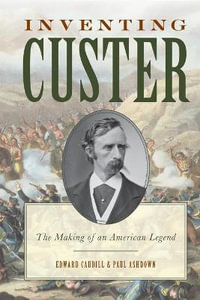 INVENTING
CUSTER

The Making of an American Legend

EDWARD CAUDILL & PAUL ASHDOWN